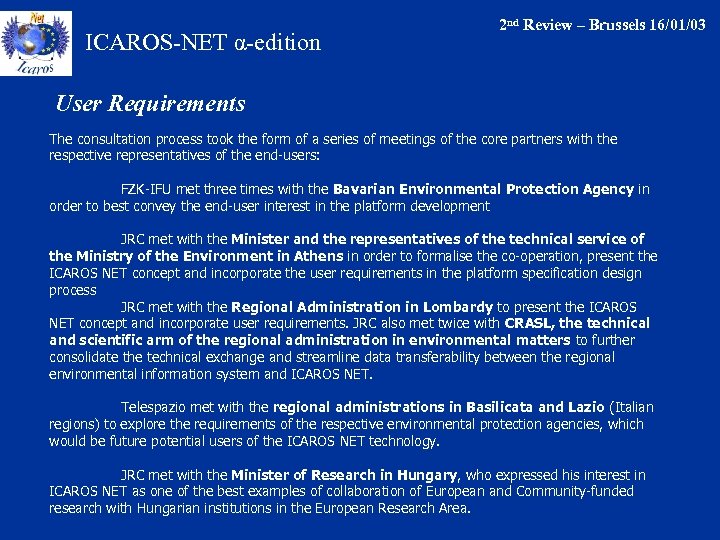 Net
Icaros

ICAROS-NET α-edition

2nd Review – Brussels 16/01/03

User Requirements

The consultation process took the form of a series of meetings of the core partners with the respective representatives of the end-users:

FZK-IFU met three times with the Bavarian Environmental Protection Agency in order to best convey the end-user interest in the platform development

JRC met with the Minister and the representatives of the technical service of the Ministry of the Environment in Athens in order to formalise the co-operation, present the ICAROS NET concept and incorporate the user requirements in the platform specification design process

JRC met with the Regional Administration in Lombardy to present the ICAROS NET concept and incorporate user requirements. JRC also met twice with CRASL, the technical and scientific arm of the regional administration in environmental matters to further consolidate the technical exchange and streamline data transferability between the regional environmental information system and ICAROS NET.

Telespazio met with the regional administrations in Basilicata and Lazio (Italian regions) to explore the requirements of the respective environmental protection agencies, which would be future potential users of the ICAROS NET technology.

JRC met with the Minister of Research in Hungary, who expressed his interest in ICAROS NET as one of the best examples of collaboration of European and Community-funded research with Hungarian institutions in the European Research Area.